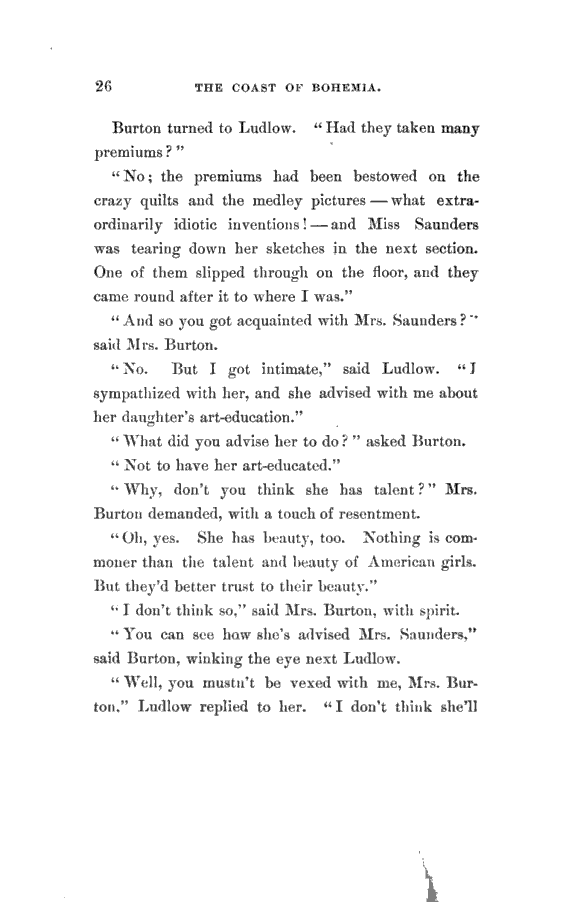 26 THE COAST OF BOHEMIA.

Burton turned to Ludlow. "Had they taken many premiums?"

"No; the premiums had been bestowed on the crazy quilts and the medley pictures — what extraordinarily idiotic inventions! — and Miss Saunders was tearing down her sketches in the next section. One of them slipped through on the floor, and they came round after it to where I was."

"And so you got acquainted with Mrs. Saunders?" said Mrs. Burton.

"No. But I got intimate," said Ludlow. "I sympathized with her, and she advised with me about her daughter's art-education."

"What did you advise her to do?" asked Burton.

"Not to have her art-educated."

"Why, don't you think she has talent?" Mrs. Burton demanded, with a touch of resentment.

"Oh, yes. She has beauty, too. Nothing is commoner than the talent and beauty of American girls. But they'd better trust to their beauty."

"I don't think so," said Mrs. Burton, with spirit.

"You can see how she's advised Mrs. Saunders," said Burton, winking the eye next Ludlow.

"Well, you mustn't be vexed with me, Mrs. Burton," Ludlow replied to her. "I don't think she'll